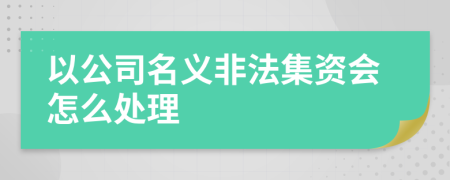 以公司名义非法集资会怎么处理